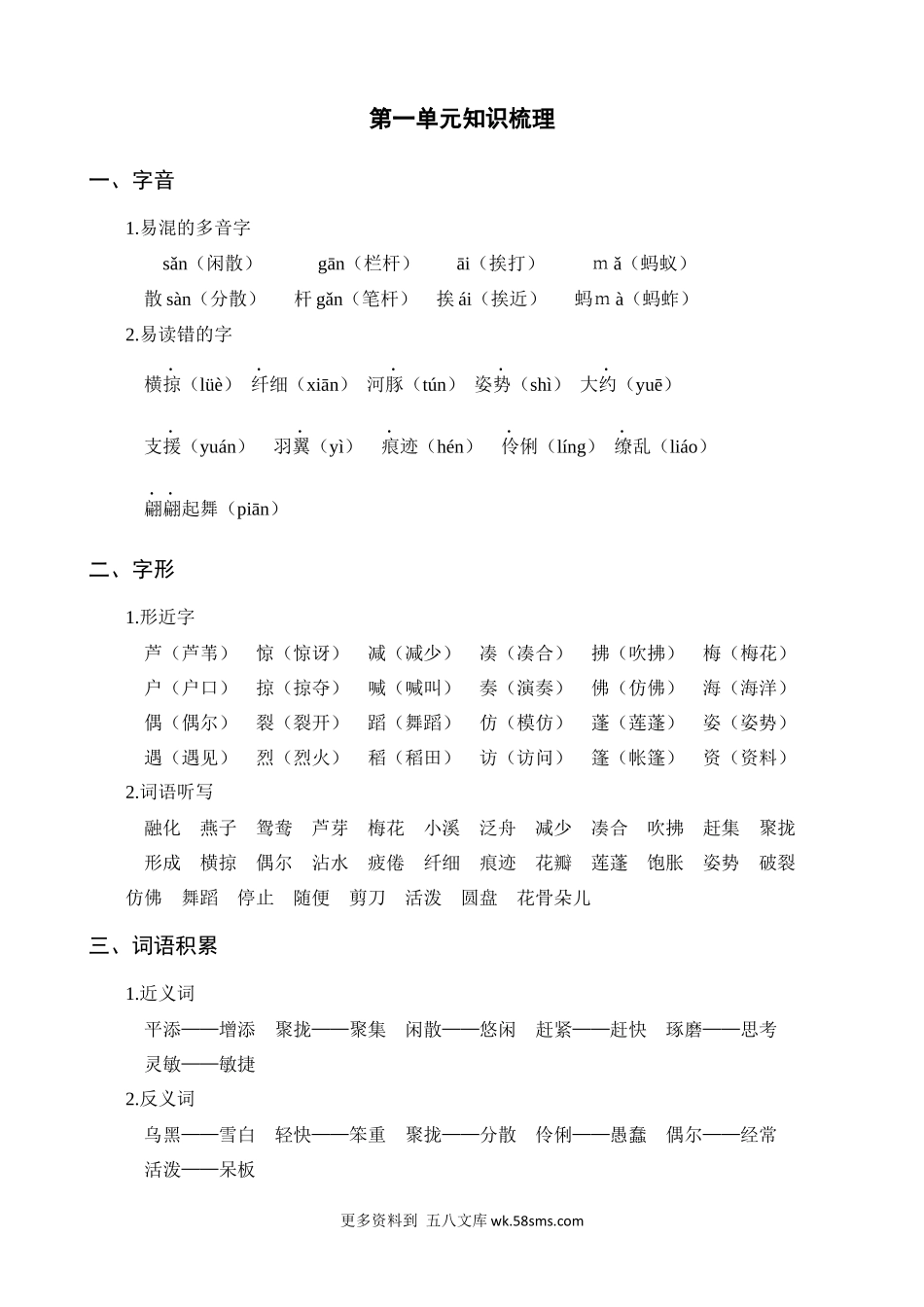 第一单元知识梳理

一、字音

1.易混的多音字

sǎn（闲散） gān（栏杆） āi（挨打） mǎ（蚂蚁）

散 sàn（分散） 杆 gǎn（笔杆） 挨 ái（挨近） 蚂 mà（蚂蚱）

2.易读错的字

横掠（lüè） 纤细（xiān） 河豚（tún） 姿势（shì） 大约（yuē）

支援（yuán） 羽翼（yì） 痕迹（hén） 伶俐（líng） 缭乱（liáo）

翩翩起舞（piān）

二、字形

1.形近字

芦（芦苇） 惊（惊讶） 减（减少） 凑（凑合） 拂（吹拂） 梅（梅花）

户（户口） 掠（掠夺） 喊（喊叫） 奏（演奏） 佛（仿佛） 海（海洋）

偶（偶尔） 裂（裂开） 蹈（舞蹈） 仿（模仿） 蓬（莲蓬） 姿（姿势）

遇（遇见） 烈（烈火） 稻（稻田） 访（访问） 篷（帐篷） 资（资料）

2.词语听写

融化 燕子 鸳鸯 芦芽 梅花 小溪 泛舟 减少 凑合 吹拂 赶集 聚拢 形成 横掠 偶尔 沾水 疲倦 纤细 痕迹 花瓣 莲蓬 饱胀 姿势 破裂 仿佛 舞蹈 停止 随便 剪刀 活泼 圆盘 花骨朵儿

三、词语积累

1.近义词

平添——增添 聚拢——聚集 闲散——悠闲 赶紧——赶快 琢磨——思考 灵敏——敏捷

2.反义词

乌黑——雪白 轻快——笨重 聚拢——分散 伶俐——愚蠢 偶尔——经常 活泼——呆板

更多资料到 五八文库 wk.58sms.com